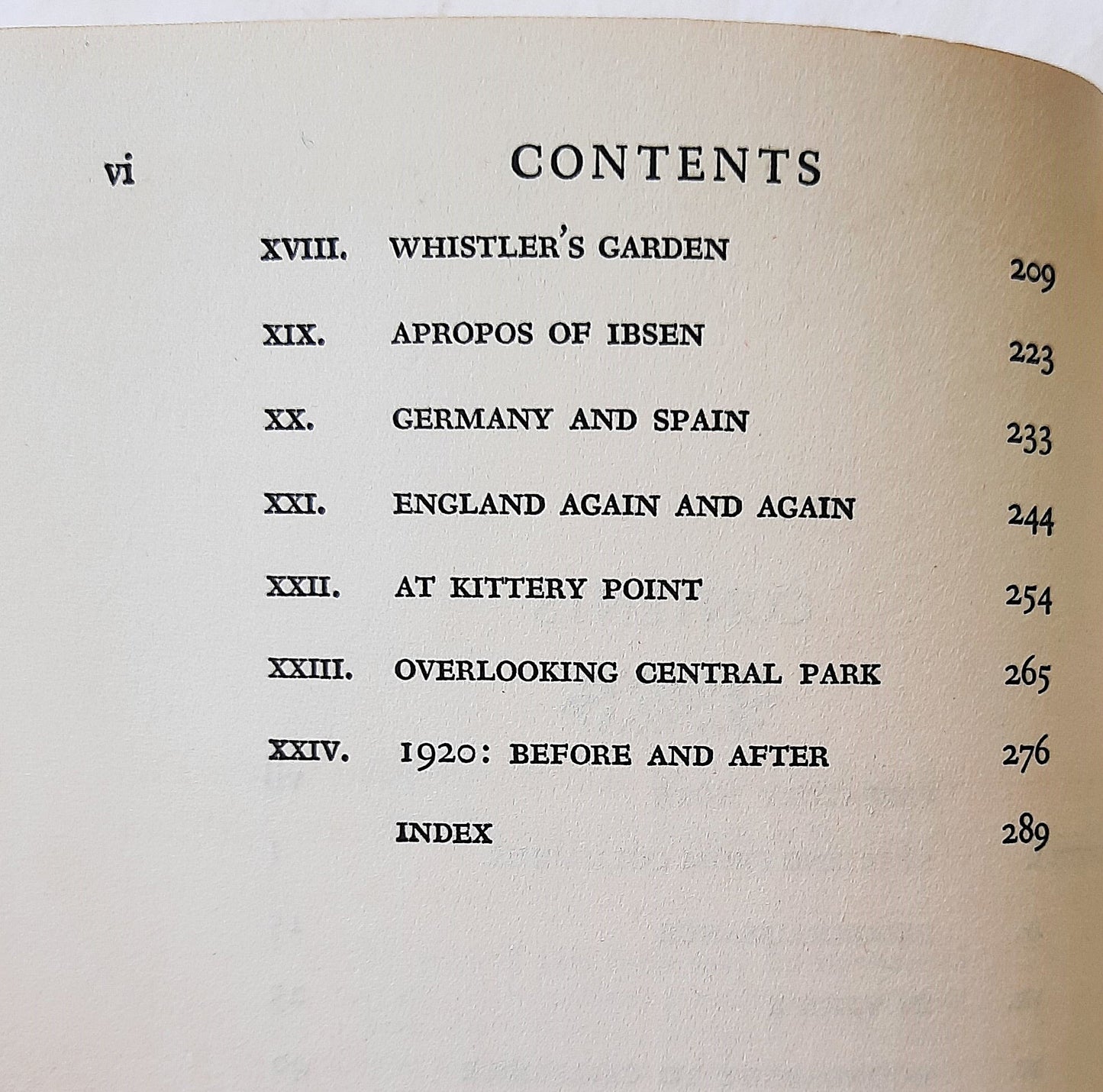 vi CONTENTS

| | | |
|---|---|---|
| XVIII. | WHISTLER'S GARDEN | 209 |
| XIX. | APROPOS OF IBSEN | 223 |
| XX. | GERMANY AND SPAIN | 233 |
| XXI. | ENGLAND AGAIN AND AGAIN | 244 |
| XXII. | AT KITTERY POINT | 254 |
| XXIII. | OVERLOOKING CENTRAL PARK | 265 |
| XXIV. | 1920: BEFORE AND AFTER | 276 |
| | INDEX | 289 |